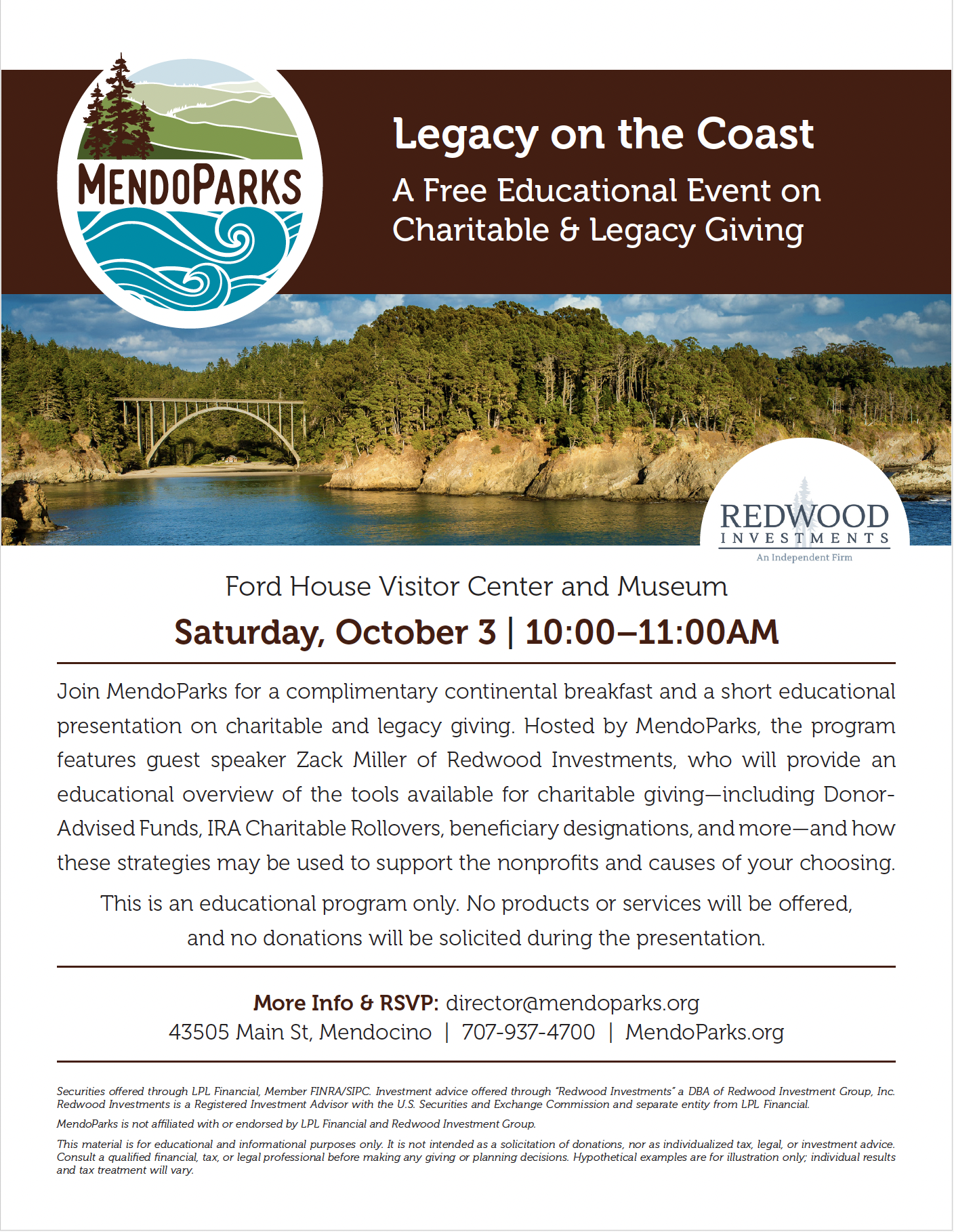 MENDOPARKS

Legacy on the Coast

A Free Educational Event on Charitable & Legacy Giving

REDWOOD INVESTMENTS
An Independent Firm

Ford House Visitor Center and Museum

Saturday, October 3 | 10:00–11:00AM

Join MendoParks for a complimentary continental breakfast and a short educational presentation on charitable and legacy giving. Hosted by MendoParks, the program features guest speaker Zack Miller of Redwood Investments, who will provide an educational overview of the tools available for charitable giving—including Donor-Advised Funds, IRA Charitable Rollovers, beneficiary designations, and more—and how these strategies may be used to support the nonprofits and causes of your choosing.

This is an educational program only. No products or services will be offered, and no donations will be solicited during the presentation.

More Info & RSVP: director@mendoparks.org
43505 Main St, Mendocino | 707-937-4700 | MendoParks.org

Securities offered through LPL Financial, Member FINRA/SIPC. Investment advice offered through "Redwood Investments" a DBA of Redwood Investment Group, Inc. Redwood Investments is a Registered Investment Advisor with the U.S. Securities and Exchange Commission and separate entity from LPL Financial.

MendoParks is not affiliated with or endorsed by LPL Financial and Redwood Investment Group.

This material is for educational and informational purposes only. It is not intended as a solicitation of donations, nor as individualized tax, legal, or investment advice. Consult a qualified financial, tax, or legal professional before making any giving or planning decisions. Hypothetical examples are for illustration only; individual results and tax treatment will vary.